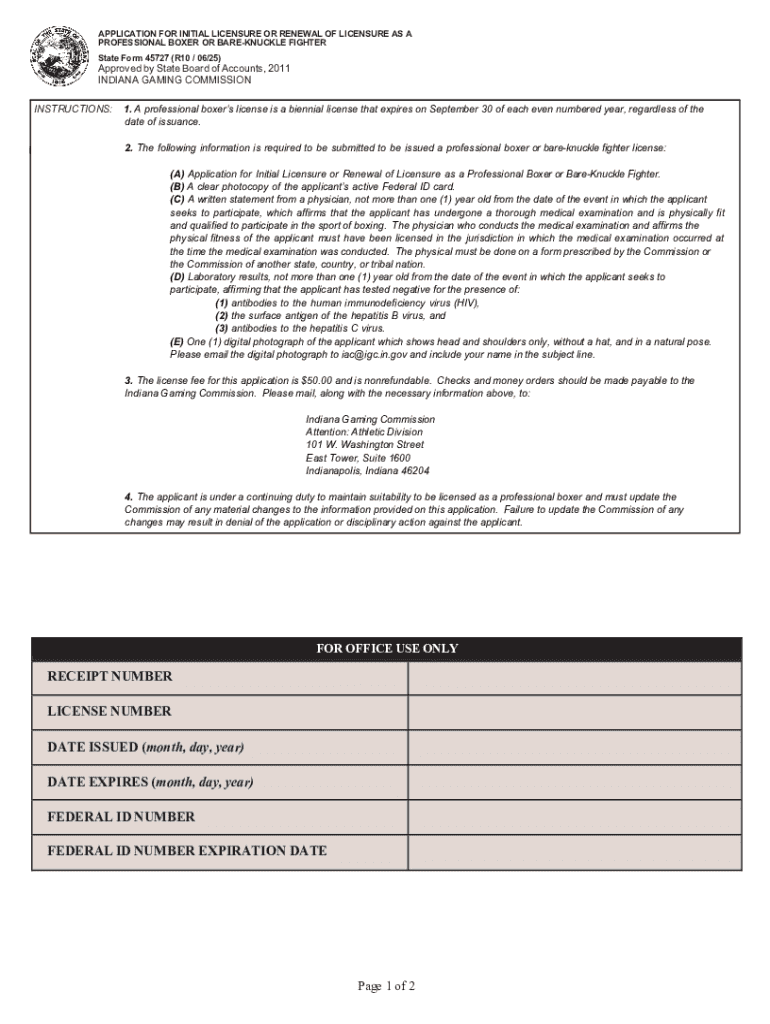 APPLICATION FOR INITIAL LICENSURE OR RENEWAL OF LICENSURE AS A PROFESSIONAL BOXER OR BARE-KNUCKLE FIGHTER
State Form 45727 (R10 / 06/25)
Approved by State Board of Accounts, 2011
INDIANA GAMING COMMISSION

INSTRUCTIONS: 1. A professional boxer's license is a biennial license that expires on September 30 of each even numbered year, regardless of the date of issuance.

2. The following information is required to be submitted to be issued a professional boxer or bare-knuckle fighter license:

(A) Application for Initial Licensure or Renewal of Licensure as a Professional Boxer or Bare-Knuckle Fighter.
(B) A clear photocopy of the applicant's active Federal ID card.
(C) A written statement from a physician, not more than one (1) year old from the date of the event in which the applicant seeks to participate, which affirms that the applicant has undergone a thorough medical examination and is physically fit and qualified to participate in the sport of boxing. The physician who conducts the medical examination and affirms the physical fitness of the applicant must have been licensed in the jurisdiction in which the medical examination occurred at the time the medical examination was conducted. The physical must be done on a form prescribed by the Commission or the Commission of another state, country, or tribal nation.
(D) Laboratory results, not more than one (1) year old from the date of the event in which the applicant seeks to participate, affirming that the applicant has tested negative for the presence of:
(1) antibodies to the human immunodeficiency virus (HIV),
(2) the surface antigen of the hepatitis B virus, and
(3) antibodies to the hepatitis C virus.
(E) One (1) digital photograph of the applicant which shows head and shoulders only, without a hat, and in a natural pose. Please email the digital photograph to iac@igc.in.gov and include your name in the subject line.

3. The license fee for this application is $50.00 and is nonrefundable. Checks and money orders should be made payable to the Indiana Gaming Commission. Please mail, along with the necessary information above, to:

Indiana Gaming Commission
Attention: Athletic Division
101 W. Washington Street
East Tower, Suite 1600
Indianapolis, Indiana 46204

4. The applicant is under a continuing duty to maintain suitability to be licensed as a professional boxer and must update the Commission of any material changes to the information provided on this application. Failure to update the Commission of any changes may result in denial of the application or disciplinary action against the applicant.

| FOR OFFICE USE ONLY | |
|---|---|
| RECEIPT NUMBER | |
| LICENSE NUMBER | |
| DATE ISSUED (month, day, year) | |
| DATE EXPIRES (month, day, year) | |
| FEDERAL ID NUMBER | |
| FEDERAL ID NUMBER EXPIRATION DATE | |

Page 1 of 2